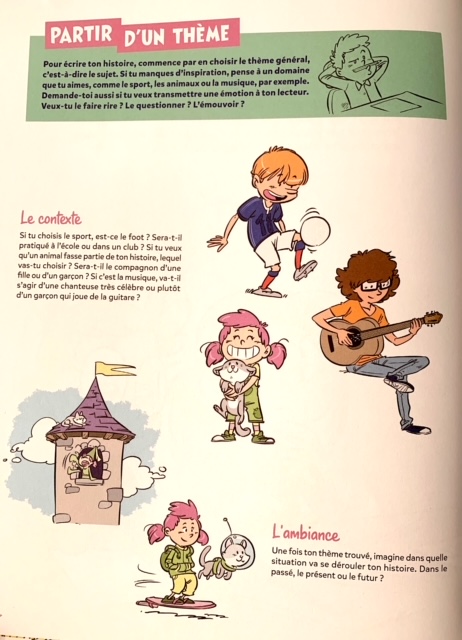 PARTIR D'UN THÈME

Pour écrire ton histoire, commence par en choisir le thème général, c'est-à-dire le sujet. Si tu manques d'inspiration, pense à un domaine que tu aimes, comme le sport, les animaux ou la musique, par exemple. Demande-toi aussi si tu veux transmettre une émotion à ton lecteur. Veux-tu le faire rire ? Le questionner ? L'émouvoir ?

Le contexte

Si tu choisis le sport, est-ce le foot ? Sera-t-il pratiqué à l'école ou dans un club ? Si tu veux qu'un animal fasse partie de ton histoire, lequel vas-tu choisir ? Sera-t-il le compagnon d'une fille ou d'un garçon ? Si c'est la musique, va-t-il s'agir d'une chanteuse très célèbre ou plutôt d'un garçon qui joue de la guitare ?

L'ambiance

Une fois ton thème trouvé, imagine dans quelle situation va se dérouler ton histoire. Dans le passé, le présent ou le futur ?